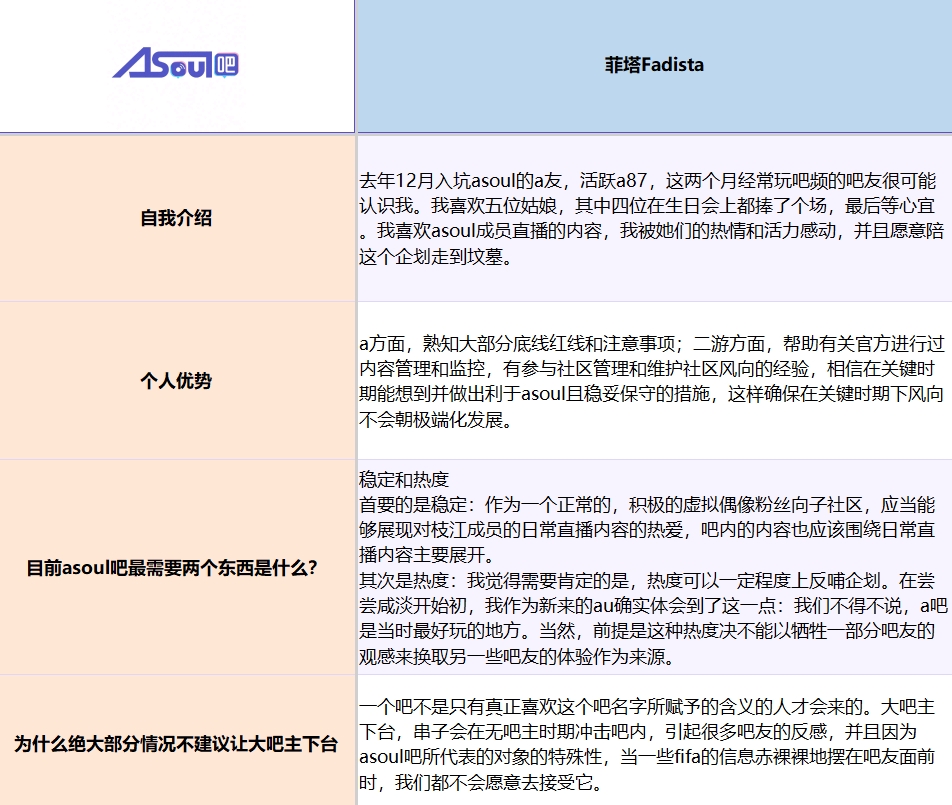 | ASoul吧 | 菲塔Fadista |
|---|---|
| 自我介绍 | 去年12月入坑asoul的a友，活跃a87，这两个月经常玩吧频的吧友很可能认识我。我喜欢五位姑娘，其中四位在生日会上都捧了个场，最后等心宜。我喜欢asoul成员直播的内容，我被她们的热情和活力感动，并且愿意陪这个企划走到坟墓。 |
| 个人优势 | a方面，熟知大部分底线红线和注意事项；二游方面，帮助有关官方进行过内容管理和监控，有参与社区管理和维护社区风向的经验，相信在关键时期能想到并做出利于asoul且稳妥保守的措施，这样确保在关键时期下风向不会朝极端化发展。 |
| 目前asoul吧最需要两个东西是什么？ | 稳定和热度 首要的是稳定：作为一个正常的，积极的虚拟偶像粉丝向子社区，应当能够展现对枝江成员的日常直播内容的热爱，吧内的内容也应该围绕日常直播内容主要展开。 其次是热度：我觉得需要肯定的是，热度可以一定程度上反哺企划。在尝尝咸淡开始初，我作为新来的au确实体会到了这一点：我们不得不说，a吧是当时最好玩的地方。当然，前提是这种热度决不能以牺牲一部分吧友的观感来换取另一些吧友的体验作为来源。 |
| 为什么绝大部分情况不建议让大吧主下台 | 一个吧不是只有真正喜欢这个吧名字所赋予的含义的人才会来的。大吧主下台，串子会在无吧主时期冲击吧内，引起很多吧友的反感，并且因为asoul吧所代表的对象的特殊性，当一些fifa的信息赤裸裸地摆在吧友面前时，我们都不会愿意去接受它。 |